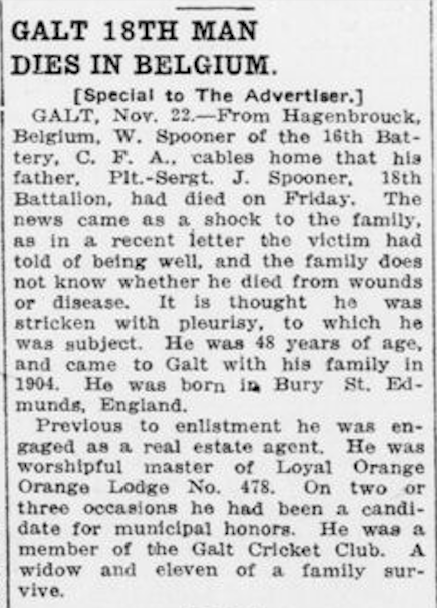 GALT 18TH MAN DIES IN BELGIUM.

[Special to The Advertiser.]

GALT, Nov. 22.—From Hagenbrouck, Belgium, W. Spooner of the 16th Battery, C. F. A., cables home that his father, Plt.-Sergt. J. Spooner, 18th Battalion, had died on Friday. The news came as a shock to the family, as in a recent letter the victim had told of being well, and the family does not know whether he died from wounds or disease. It is thought he was stricken with pleurisy, to which he was subject. He was 48 years of age, and came to Galt with his family in 1904. He was born in Bury St. Edmunds, England.

Previous to enlistment he was engaged as a real estate agent. He was worshipful master of Loyal Orange Orange Lodge No. 478. On two or three occasions he had been a candidate for municipal honors. He was a member of the Galt Cricket Club. A widow and eleven of a family survive.